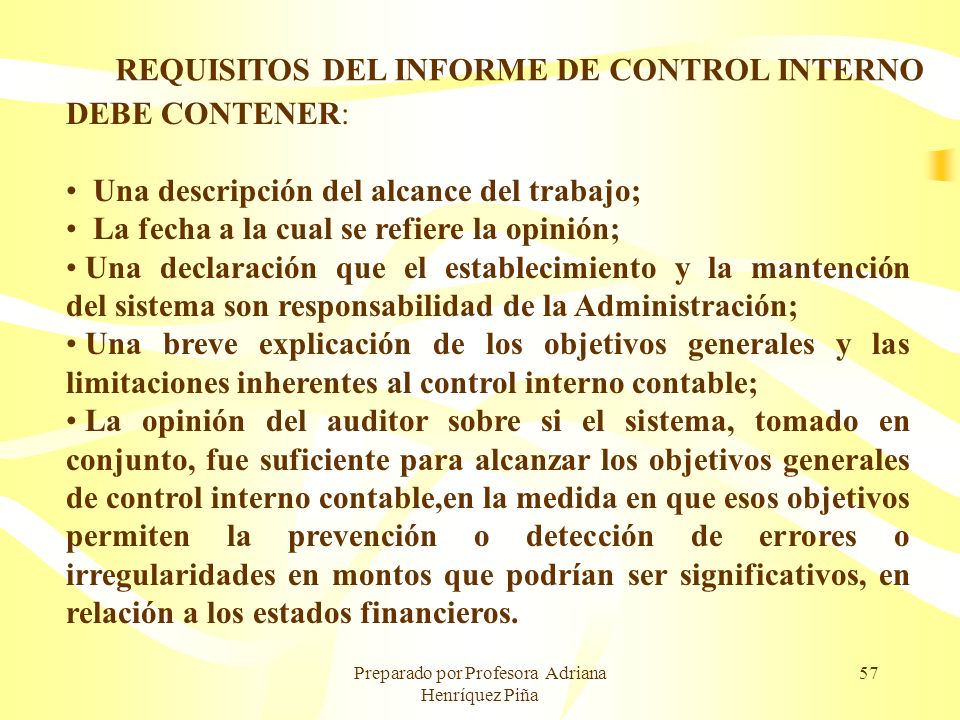 REQUISITOS DEL INFORME DE CONTROL INTERNO DEBE CONTENER:

• Una descripción del alcance del trabajo;
• La fecha a la cual se refiere la opinión;
• Una declaración que el establecimiento y la mantención del sistema son responsabilidad de la Administración;
• Una breve explicación de los objetivos generales y las limitaciones inherentes al control interno contable;
• La opinión del auditor sobre si el sistema, tomado en conjunto, fue suficiente para alcanzar los objetivos generales de control interno contable,en la medida en que esos objetivos permiten la prevención o detección de errores o irregularidades en montos que podrían ser significativos, en relación a los estados financieros.

Preparado por Profesora Adriana Henríquez Piña

57